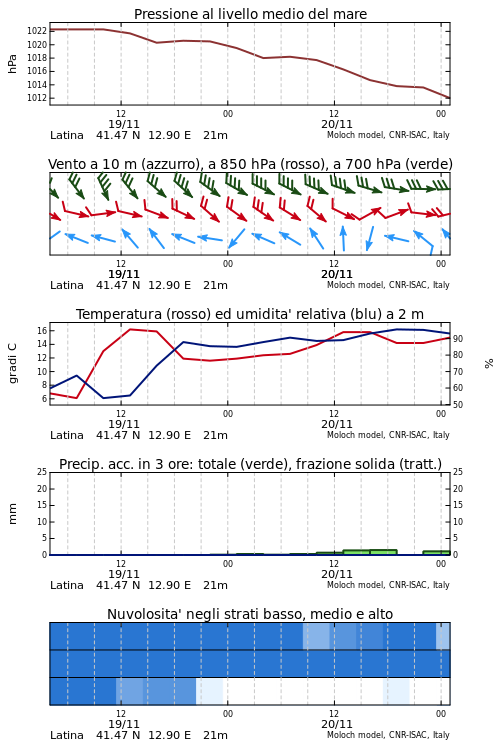 Pressione al livello medio del mare

hPa

1022
1020
1018
1016
1014
1012

12
19/11
00
12
20/11
00

Latina 41.47 N 12.90 E 21m
Moloch model, CNR-ISAC, Italy

Vento a 10 m (azzurro), a 850 hPa (rosso), a 700 hPa (verde)

12
19/11
00
12
20/11
00

Latina 41.47 N 12.90 E 21m
Moloch model, CNR-ISAC, Italy

Temperatura (rosso) ed umidita' relativa (blu) a 2 m

gradi C

16
14
12
10
8
6

%

90
80
70
60
50

12
19/11
00
12
20/11
00

Latina 41.47 N 12.90 E 21m
Moloch model, CNR-ISAC, Italy

Precip. acc. in 3 ore: totale (verde), frazione solida (tratt.)

mm

25
20
15
10
5
0

25
20
15
10
5
0

12
19/11
00
12
20/11
00

Latina 41.47 N 12.90 E 21m
Moloch model, CNR-ISAC, Italy

Nuvolosita' negli strati basso, medio e alto

12
19/11
00
12
20/11
00

Latina 41.47 N 12.90 E 21m
Moloch model, CNR-ISAC, Italy